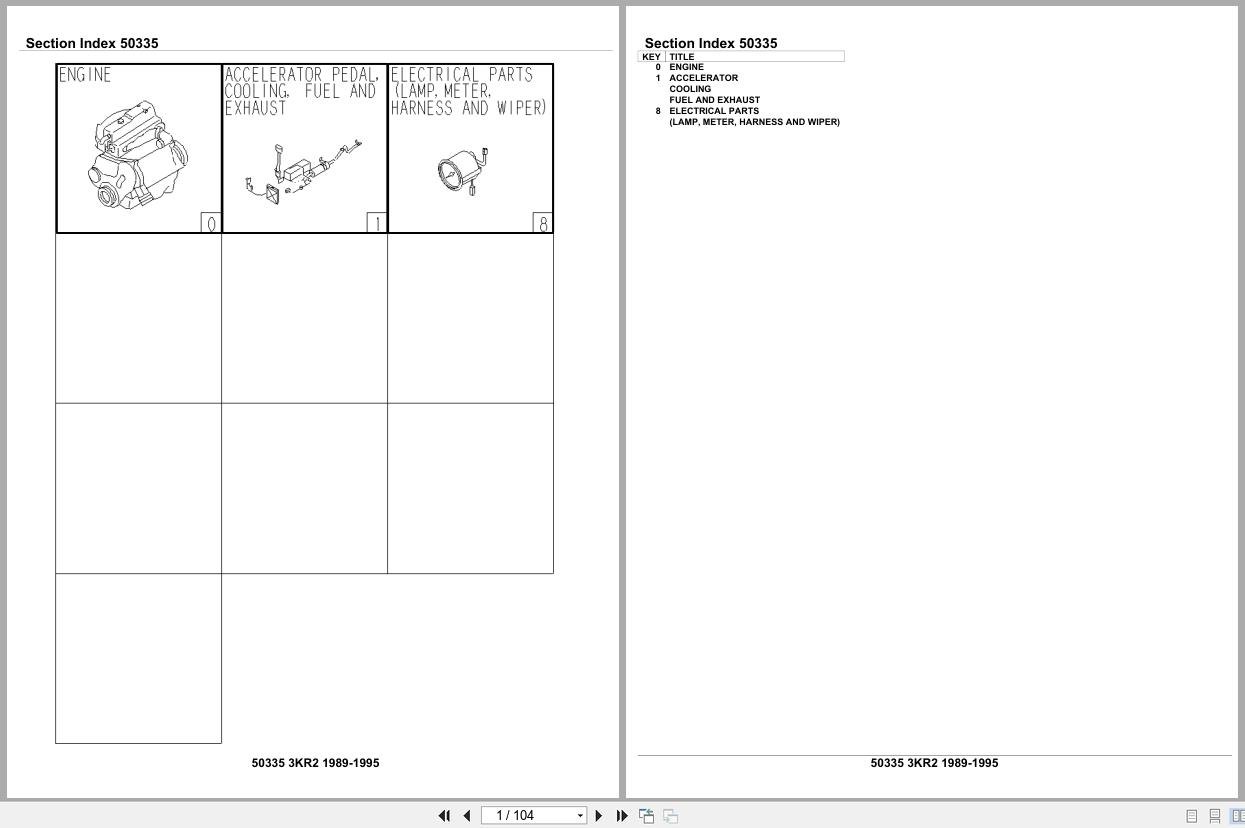 Section Index 50335

ENGINE

0

ACCELERATOR PEDAL, COOLING, FUEL AND EXHAUST

1

ELECTRICAL PARTS (LAMP, METER, HARNESS AND WIPER)

8

50335 3KR2 1989-1995

Section Index 50335

| KEY | TITLE |
|---|---|
| 0 | ENGINE |
| 1 | ACCELERATOR COOLING FUEL AND EXHAUST |
| 8 | ELECTRICAL PARTS (LAMP, METER, HARNESS AND WIPER) |

50335 3KR2 1989-1995

1 / 104